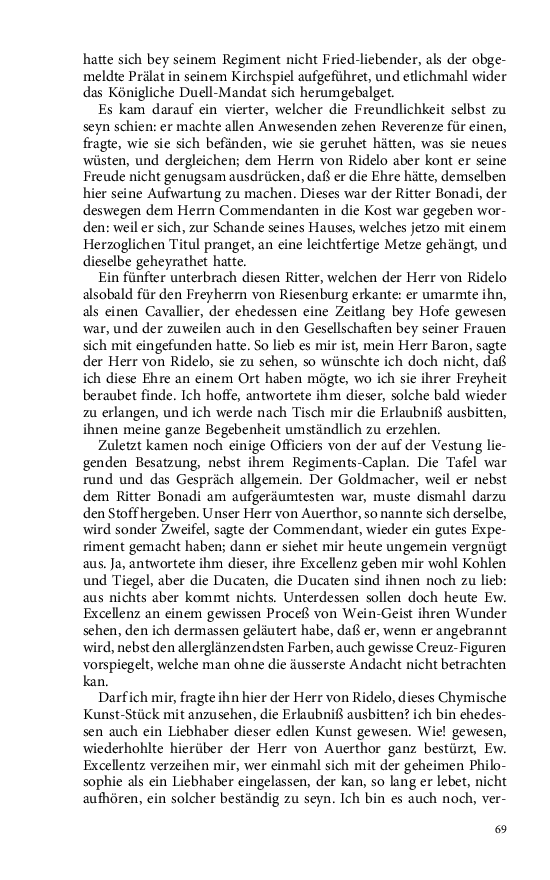 hatte sich bey seinem Regiment nicht Fried-liebender, als der obgemeldte Prälat in seinem Kirchspiel aufgeführet, und etlichmahl wider das Königliche Duell-Mandat sich herumgebalget.

Es kam darauf ein vierter, welcher die Freundlichkeit selbst zu seyn schien: er machte allen Anwesenden zehen Reverenze für einen, fragte, wie sie sich befänden, wie sie geruhet hätten, was sie neues wüsten, und dergleichen; dem Herrn von Ridelo aber kont er seine Freude nicht genugsam ausdrücken, daß er die Ehre hätte, demselben hier seine Aufwartung zu machen. Dieses war der Ritter Bonadi, der deswegen dem Herrn Commendanten in die Kost war gegeben worden: weil er sich, zur Schande seines Hauses, welches jetzo mit einem Herzoglichen Titul pranget, an eine leichtfertige Metze gehängt, und dieselbe geheyrathet hatte.

Ein fünfter unterbrach diesen Ritter, welchen der Herr von Ridelo alsobald für den Freyherrn von Riesenburg erkante: er umarmte ihn, als einen Cavallier, der ehedessen eine Zeitlang bey Hofe gewesen war, und der zuweilen auch in den Gesellschaften bey seiner Frauen sich mit eingefunden hatte. So lieb es mir ist, mein Herr Baron, sagte der Herr von Ridelo, sie zu sehen, so wünschte ich doch nicht, daß ich diese Ehre an einem Ort haben mögte, wo ich sie ihrer Freyheit beraubet finde. Ich hoffe, antwortete ihm dieser, solche bald wieder zu erlangen, und ich werde nach Tisch mir die Erlaubniß ausbitten, ihnen meine ganze Begebenheit umständlich zu erzehlen.

Zuletzt kamen noch einige Officiers von der auf der Vestung liegenden Besatzung, nebst ihrem Regiments-Caplan. Die Tafel war rund und das Gespräch allgemein. Der Goldmacher, weil er nebst dem Ritter Bonadi am aufgeräumtesten war, muste dismahl darzu den Stoff hergeben. Unser Herr von Auerthor, so nannte sich derselbe, wird sonder Zweifel, sagte der Commendant, wieder ein gutes Experiment gemacht haben; dann er siehet mir heute ungemein vergnügt aus. Ja, antwortete ihm dieser, ihre Excellenz geben mir wohl Kohlen und Tiegel, aber die Ducaten, die Ducaten sind ihnen noch zu lieb: aus nichts aber kommt nichts. Unterdessen sollen doch heute Ew. Excellenz an einem gewissen Proceß von Wein-Geist ihren Wunder sehen, den ich dermassen geläutert habe, daß er, wenn er angebrannt wird, nebst den allerglänzendsten Farben, auch gewisse Creuz-Figuren vorspiegelt, welche man ohne die äusserste Andacht nicht betrachten kan.

Darf ich mir, fragte ihn hier der Herr von Ridelo, dieses Chymische Kunst-Stück mit anzusehen, die Erlaubniß ausbitten? ich bin ehedessen auch ein Liebhaber dieser edlen Kunst gewesen. Wie! gewesen, wiederhohlte hierüber der Herr von Auerthor ganz bestürzt, Ew. Excellentz verzeihen mir, wer einmahl sich mit der geheimen Philosophie als ein Liebhaber eingelassen, der kan, so lang er lebet, nicht aufhören, ein solcher beständig zu seyn. Ich bin es auch noch, ver-

69